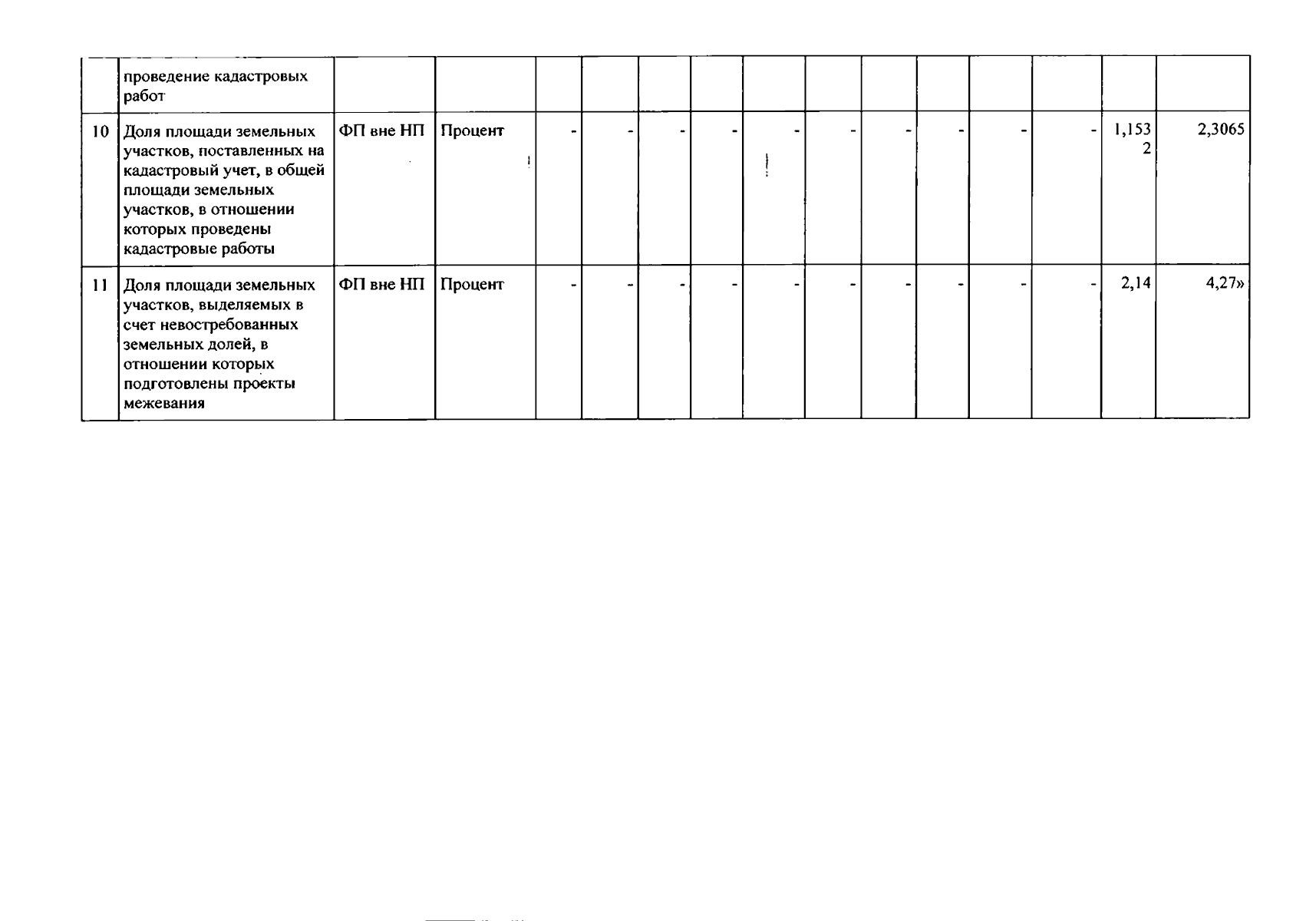 |  | проведение кадастровых работ |  |  |  |  |  |  |  |  |  |  |  |  |  |  |
|---|---|---|---|---|---|---|---|---|---|---|---|---|---|---|---|
| 10 | Доля площади земельных участков, поставленных на кадастровый учет, в общей площади земельных участков, в отношении которых проведены кадастровые работы | ФП вне НП | Процент | - | - | - | - | - | - | - | - | - | - | 1,1532 | 2,3065 |
| 11 | Доля площади земельных участков, выделяемых в счет невостребованных земельных долей, в отношении которых подготовлены проекты межевания | ФП вне НП | Процент | - | - | - | - | - | - | - | - | - | - | 2,14 | 4,27» |